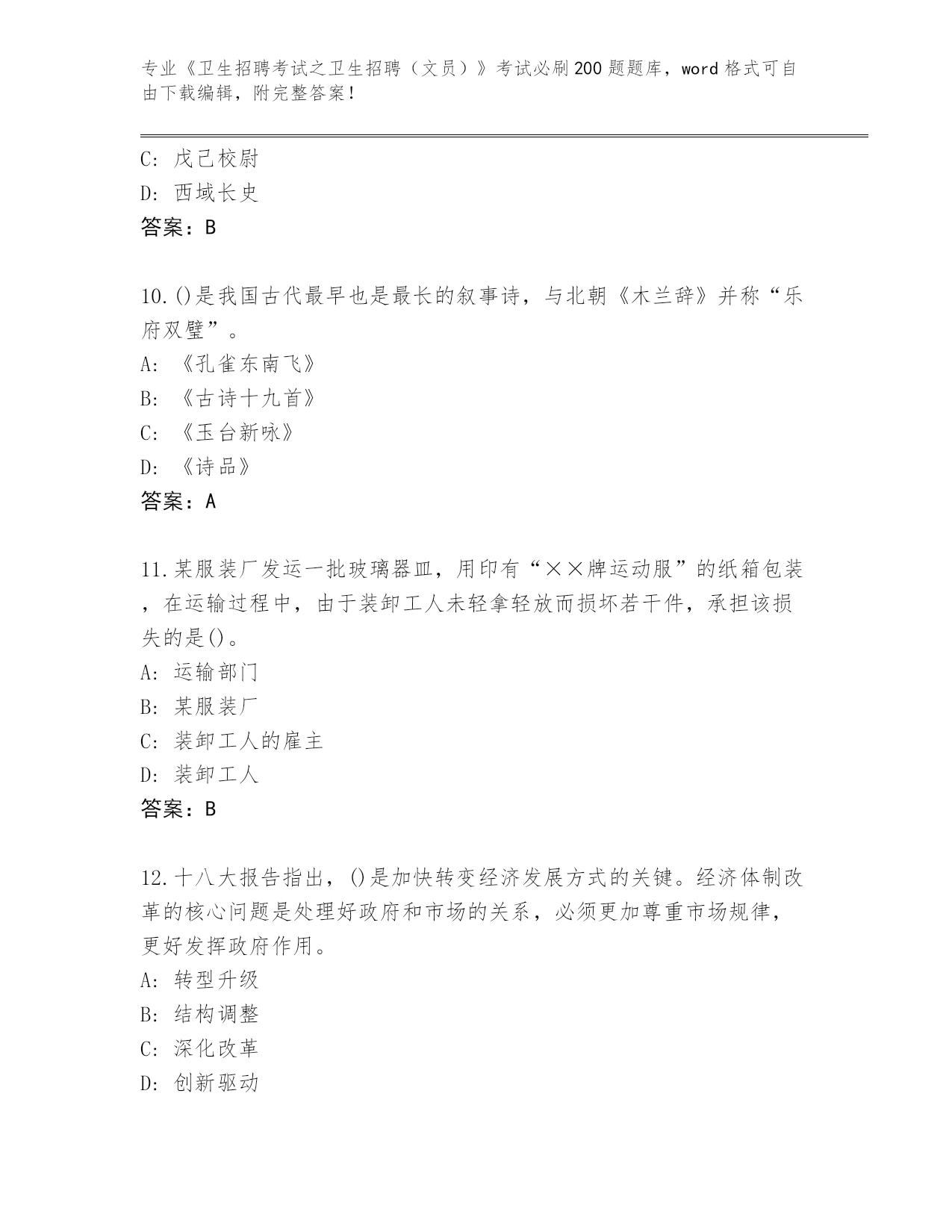 专业《卫生招聘考试之卫生招聘（文员）》考试必刷200题题库，word格式可自由下载编辑，附完整答案！

C: 戊己校尉
D: 西域长史
答案：B

10.()是我国古代最早也是最长的叙事诗，与北朝《木兰辞》并称“乐府双璧”。
A: 《孔雀东南飞》
B: 《古诗十九首》
C: 《玉台新咏》
D: 《诗品》
答案：A

11.某服装厂发运一批玻璃器皿，用印有“××牌运动服”的纸箱包装，在运输过程中，由于装卸工人未轻拿轻放而损坏若干件，承担该损失的是()。
A: 运输部门
B: 某服装厂
C: 装卸工人的雇主
D: 装卸工人
答案：B

12.十八大报告指出，()是加快转变经济发展方式的关键。经济体制改革的核心问题是处理好政府和市场的关系，必须更加尊重市场规律，更好发挥政府作用。
A: 转型升级
B: 结构调整
C: 深化改革
D: 创新驱动